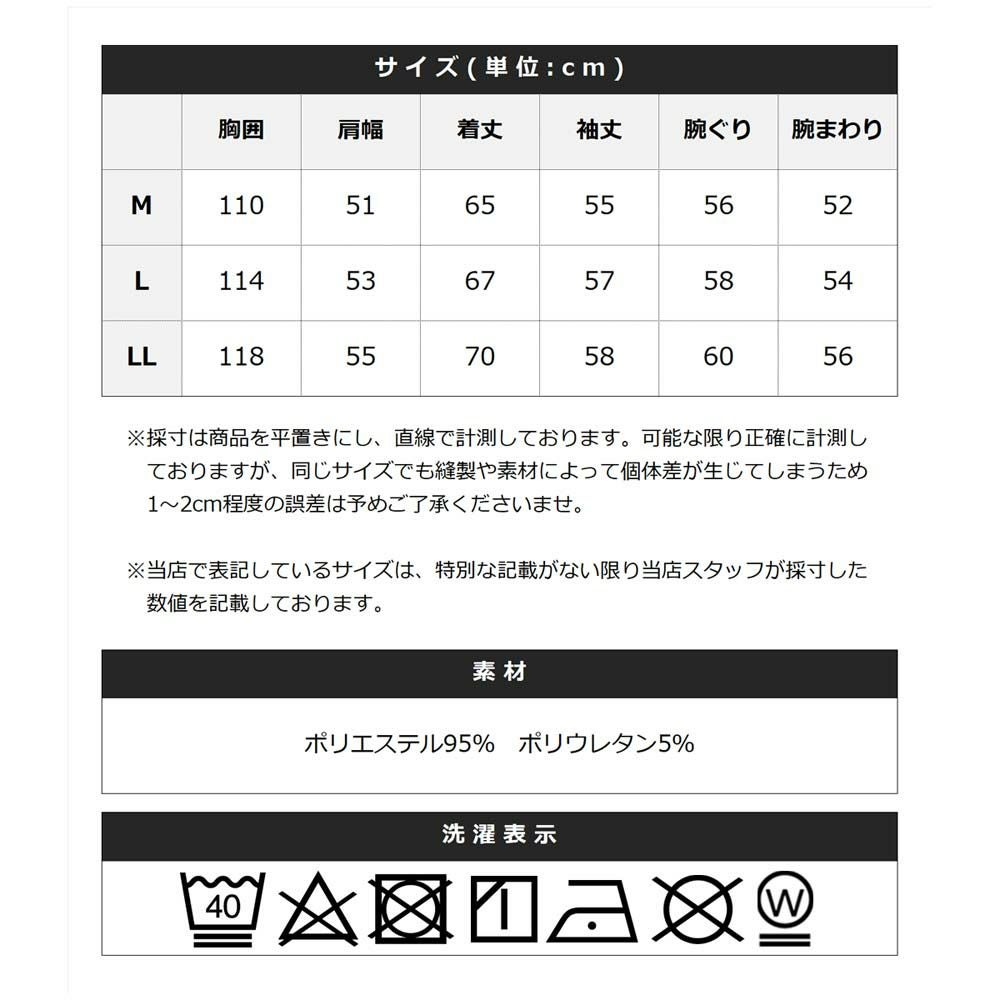 サイズ(単位:cm)

|  | 胸囲 | 肩幅 | 着丈 | 袖丈 | 腕ぐり | 腕まわり |
|---|---|---|---|---|---|---|
| M | 110 | 51 | 65 | 55 | 56 | 52 |
| L | 114 | 53 | 67 | 57 | 58 | 54 |
| LL | 118 | 55 | 70 | 58 | 60 | 56 |

※採寸は商品を平置きにし、直線で計測しております。可能な限り正確に計測しておりますが、同じサイズでも縫製や素材によって個体差が生じてしまうため1~2cm程度の誤差は予めご了承くださいませ。

※当店で表記しているサイズは、特別な記載がない限り当店スタッフが採寸した数値を記載しております。

素材

ポリエステル95% ポリウレタン5%

洗濯表示

40

W